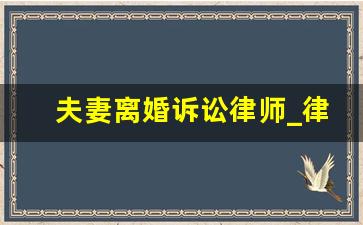 夫妻离婚诉讼律师_律